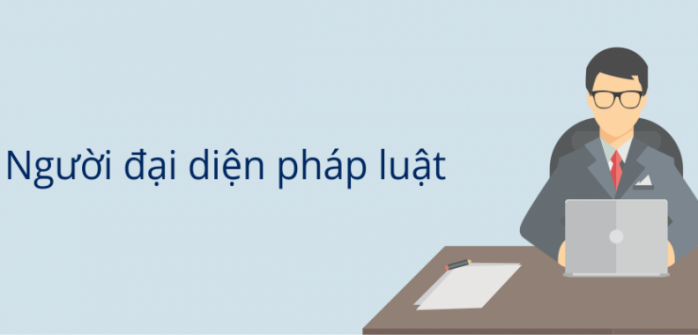 Người đại diện pháp luật